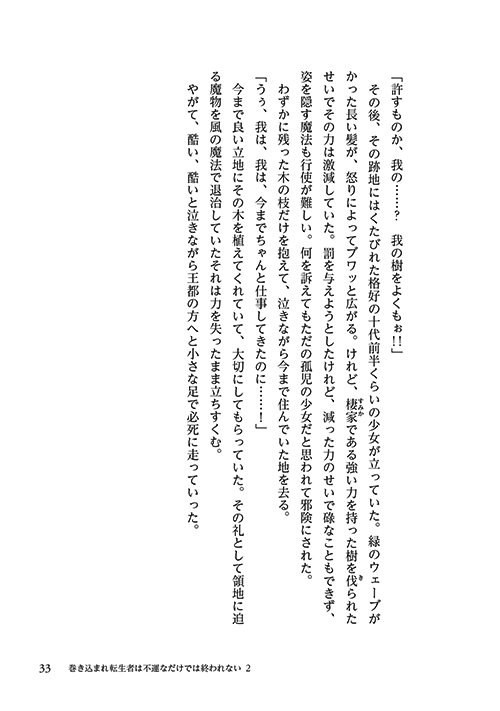 「許すものか、我の……？　我の樹をよくもぉ!!」

その後、その跡地にはくたびれた格好の十代前半くらいの少女が立っていた。緑のウェーブがかった長い髪が、怒りによってブワッと広がる。けれど、棲家である強い力を持った樹を伐られたせいでその力は激減していた。罰を与えようとしたけれど、減った力のせいで碌なこともできず、姿を隠す魔法も行使が難しい。何を訴えてもただの孤児の少女だと思われて邪険にされた。

わずかに残った木の枝だけを抱えて、泣きながら今まで住んでいた地を去る。

「うぅ、我は、我は、今までちゃんと仕事してきたのに……！」

今まで良い立地にその木を植えてくれていて、大切にしてもらっていた。その礼として領地に迫る魔物を風の魔法で退治していたそれは力を失ったまま立ちすくむ。

やがて、酷い、酷いと泣きながら王都の方へと小さな足で必死に走っていった。

33　巻き込まれ転生者は不運なだけでは終われない 2